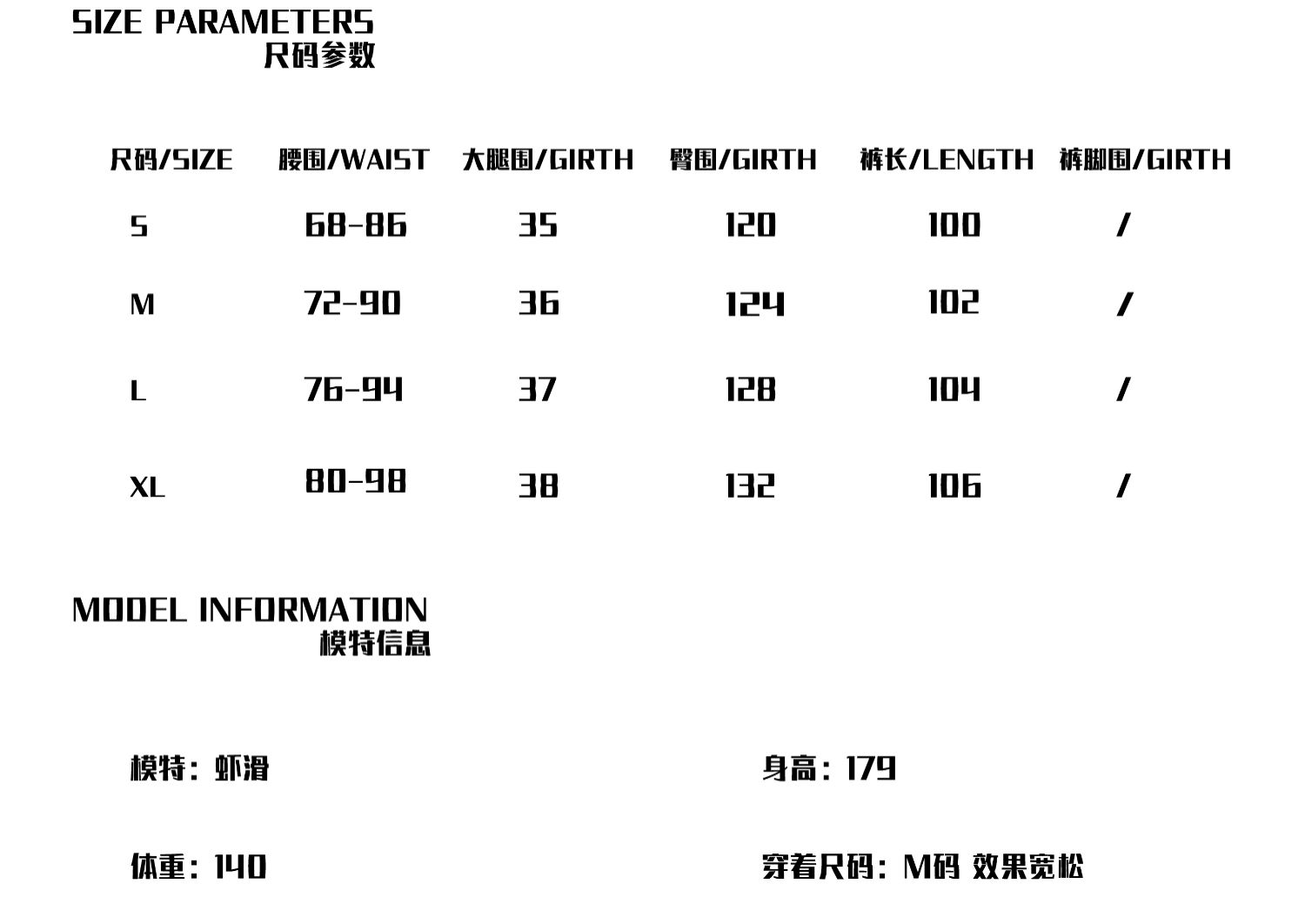 SIZE PARAMETERS
尺码参数

| 尺码/SIZE | 腰围/WAIST | 大腿围/GIRTH | 臀围/GIRTH | 裤长/LENGTH | 裤脚围/GIRTH |
|---|---|---|---|---|---|
| S | 68-86 | 35 | 120 | 100 | / |
| M | 72-90 | 36 | 124 | 102 | / |
| L | 76-94 | 37 | 128 | 104 | / |
| XL | 80-98 | 38 | 132 | 106 | / |

MODEL INFORMATION
模特信息

模特：虾滑

身高：179

体重：140

穿着尺码：M码 效果宽松